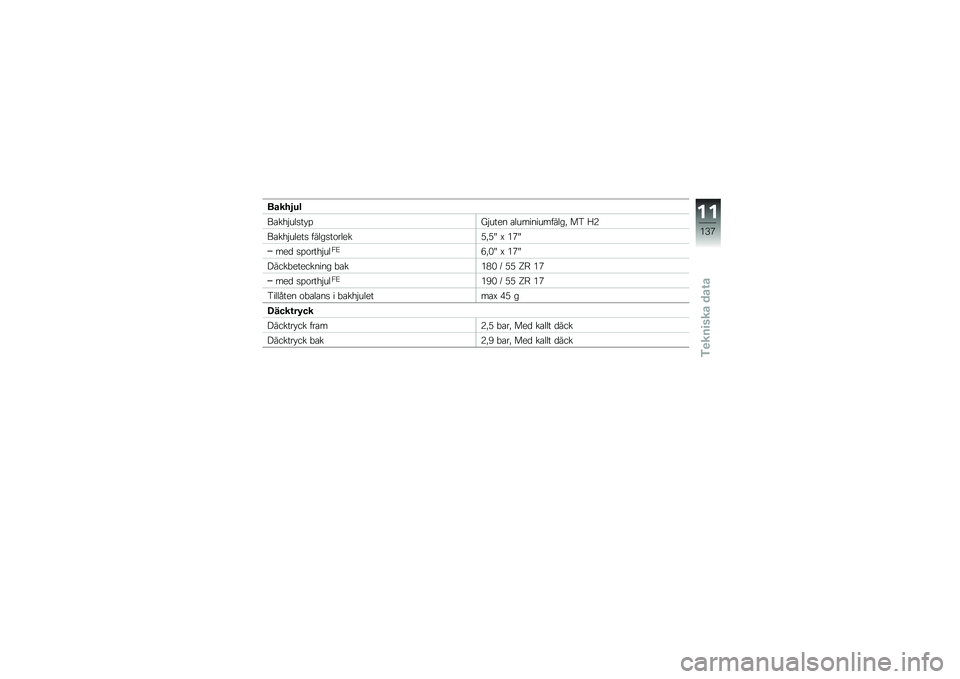 | Bakhjul | |
|---|---|
| Bakhjulstyp | Gjuten aluminiumfälg, MT H2 |
| Bakhjulets fälgstorlek | 5,5" x 17" |
| – med sporthjul$^{FE}$ | 6,0" x 17" |
| Däckbeteckning bak | 180 / 55 ZR 17 |
| – med sporthjul$^{FE}$ | 190 / 55 ZR 17 |
| Tillåten obalans i bakhjulet | max 45 g |
| **Däcktryck** | |
| Däcktryck fram | 2,5 bar, Med kallt däck |
| Däcktryck bak | 2,9 bar, Med kallt däck |

11
137
Tekniska data

carmanualsonline.info